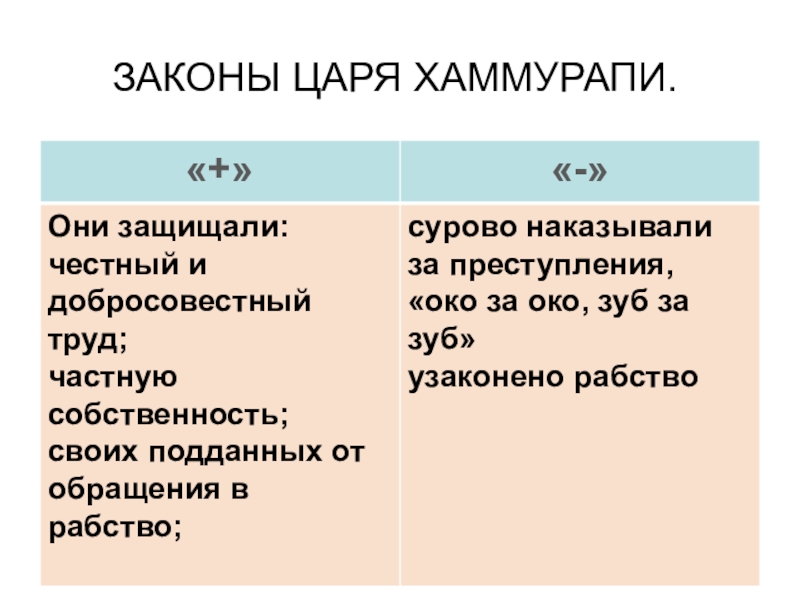 ЗАКОНЫ ЦАРЯ ХАММУРАПИ.

| «+» | «-» |
|---|---|
| Они защищали: честный и добросовестный труд; частную собственность; своих подданных от обращения в рабство; | сурово наказывали за преступления, «око за око, зуб за зуб» узаконено рабство |